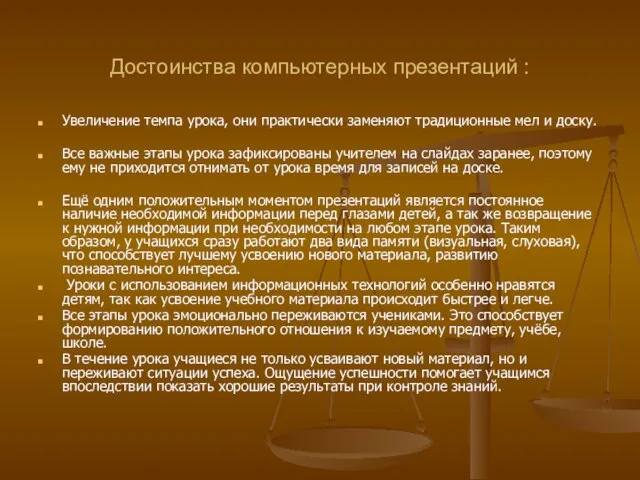 Достоинства компьютерных презентаций :

Увеличение темпа урока, они практически заменяют традиционные мел и доску.

Все важные этапы урока зафиксированы учителем на слайдах заранее, поэтому ему не приходится отнимать от урока время для записей на доске.

Ещё одним положительным моментом презентаций является постоянное наличие необходимой информации перед глазами детей, а так же возвращение к нужной информации при необходимости на любом этапе урока. Таким образом, у учащихся сразу работают два вида памяти (визуальная, слуховая), что способствует лучшему усвоению нового материала, развитию познавательного интереса.

Уроки с использованием информационных технологий особенно нравятся детям, так как усвоение учебного материала происходит быстрее и легче.

Все этапы урока эмоционально переживаются учениками. Это способствует формированию положительного отношения к изучаемому предмету, учёбе, школе.

В течение урока учащиеся не только усваивают новый материал, но и переживают ситуации успеха. Ощущение успешности помогает учащимся впоследствии показать хорошие результаты при контроле знаний.